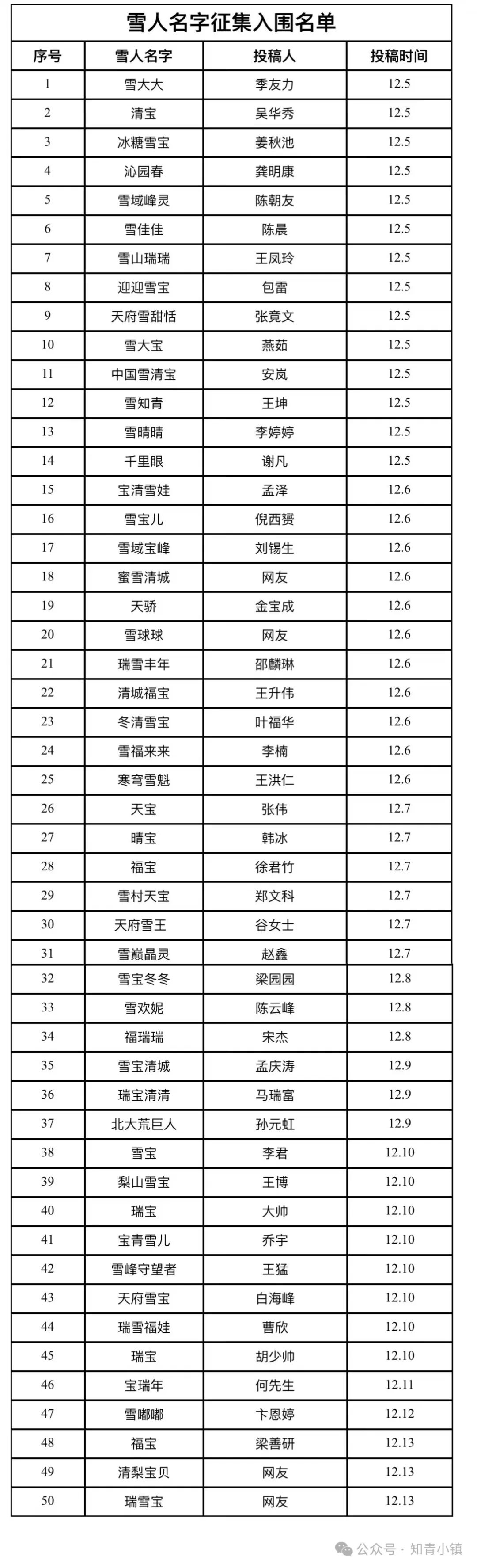 雪人名字征集入围名单

| 序号 | 雪人名字 | 投稿人 | 投稿时间 |
|---|---|---|---|
| 1 | 雪大大 | 季友力 | 12.5 |
| 2 | 清宝 | 吴华秀 | 12.5 |
| 3 | 冰糖雪宝 | 姜秋池 | 12.5 |
| 4 | 沁园春 | 龚明康 | 12.5 |
| 5 | 雪域峰灵 | 陈朝友 | 12.5 |
| 6 | 雪佳佳 | 陈晨 | 12.5 |
| 7 | 雪山瑞瑞 | 王凤玲 | 12.5 |
| 8 | 迎迎雪宝 | 包雷 | 12.5 |
| 9 | 天府雪甜恬 | 张竟文 | 12.5 |
| 10 | 雪大宝 | 燕茹 | 12.5 |
| 11 | 中国雪清宝 | 安岚 | 12.5 |
| 12 | 雪知青 | 王坤 | 12.5 |
| 13 | 雪晴晴 | 李婷婷 | 12.5 |
| 14 | 千里眼 | 谢凡 | 12.5 |
| 15 | 宝清雪娃 | 孟泽 | 12.6 |
| 16 | 雪宝儿 | 倪西赟 | 12.6 |
| 17 | 雪域宝峰 | 刘锡生 | 12.6 |
| 18 | 蜜雪清城 | 网友 | 12.6 |
| 19 | 天骄 | 金宝成 | 12.6 |
| 20 | 雪球球 | 网友 | 12.6 |
| 21 | 瑞雪丰年 | 邵麟琳 | 12.6 |
| 22 | 清城福宝 | 王升伟 | 12.6 |
| 23 | 冬清雪宝 | 叶福华 | 12.6 |
| 24 | 雪福来来 | 李楠 | 12.6 |
| 25 | 寒穹雪魁 | 王洪仁 | 12.6 |
| 26 | 天宝 | 张伟 | 12.7 |
| 27 | 晴宝 | 韩冰 | 12.7 |
| 28 | 福宝 | 徐君竹 | 12.7 |
| 29 | 雪村天宝 | 郑文科 | 12.7 |
| 30 | 天府雪王 | 谷女士 | 12.7 |
| 31 | 雪巅晶灵 | 赵鑫 | 12.7 |
| 32 | 雪宝冬冬 | 梁园园 | 12.8 |
| 33 | 雪欢妮 | 陈云峰 | 12.8 |
| 34 | 福瑞瑞 | 宋杰 | 12.8 |
| 35 | 雪宝清城 | 孟庆涛 | 12.9 |
| 36 | 瑞宝清清 | 马瑞富 | 12.9 |
| 37 | 北大荒巨人 | 孙元虹 | 12.9 |
| 38 | 雪宝 | 李君 | 12.10 |
| 39 | 梨山雪宝 | 王博 | 12.10 |
| 40 | 瑞宝 | 大帅 | 12.10 |
| 41 | 宝青雪儿 | 乔宇 | 12.10 |
| 42 | 雪峰守望者 | 王猛 | 12.10 |
| 43 | 天府雪宝 | 白海峰 | 12.10 |
| 44 | 瑞雪福娃 | 曹欣 | 12.10 |
| 45 | 瑞宝 | 胡少帅 | 12.10 |
| 46 | 宝瑞年 | 何先生 | 12.11 |
| 47 | 雪嘟嘟 | 卞恩婷 | 12.12 |
| 48 | 福宝 | 梁善研 | 12.13 |
| 49 | 清梨宝贝 | 网友 | 12.13 |
| 50 | 瑞雪宝 | 网友 | 12.13 |

公众号 · 知青小镇